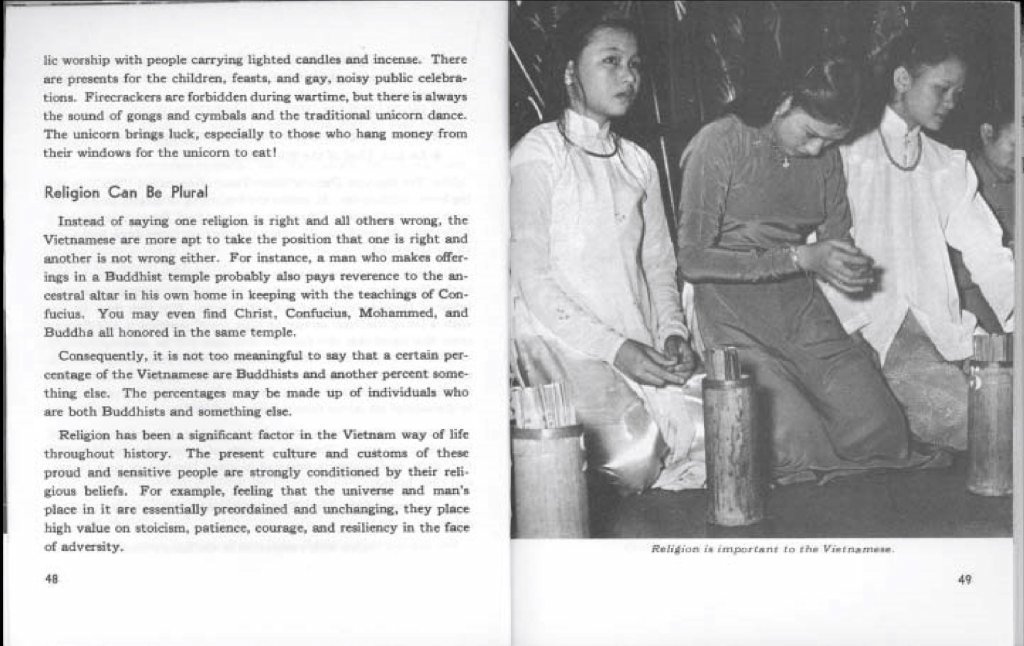 lic worship with people carrying lighted candles and incense. There are presents for the children, feasts, and gay, noisy public celebrations. Firecrackers are forbidden during wartime, but there is always the sound of gongs and cymbals and the traditional unicorn dance. The unicorn brings luck, especially to those who hang money from their windows for the unicorn to eat!

Religion Can Be Plural

Instead of saying one religion is right and all others wrong, the Vietnamese are more apt to take the position that one is right and another is not wrong either. For instance, a man who makes offerings in a Buddhist temple probably also pays reverence to the ancestral altar in his own home in keeping with the teachings of Confucius. You may even find Christ, Confucius, Mohammed, and Buddha all honored in the same temple.

Consequently, it is not too meaningful to say that a certain percentage of the Vietnamese are Buddhists and another percent something else. The percentages may be made up of individuals who are both Buddhists and something else.

Religion has been a significant factor in the Vietnam way of life throughout history. The present culture and customs of these proud and sensitive people are strongly conditioned by their religious beliefs. For example, feeling that the universe and man's place in it are essentially preordained and unchanging, they place high value on stoicism, patience, courage, and resiliency in the face of adversity.

48

Religion is important to the Vietnamese.

49